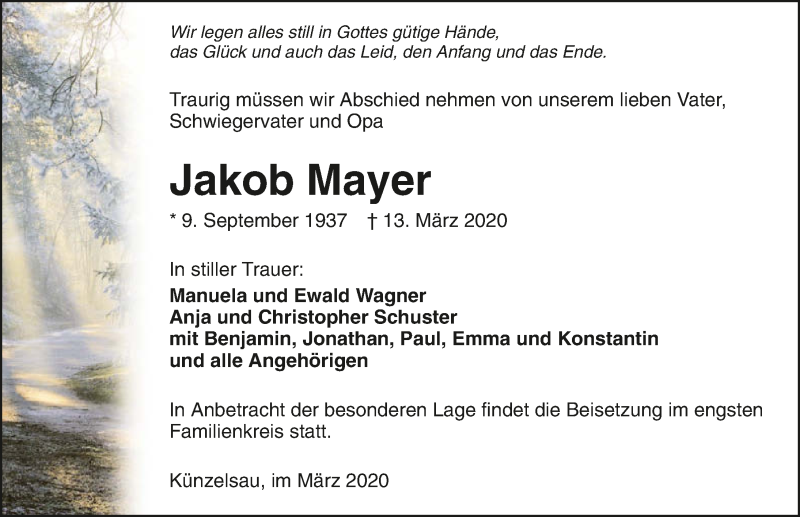 Wir legen alles still in Gottes gütige Hände,
das Glück und auch das Leid, den Anfang und das Ende.

Traurig müssen wir Abschied nehmen von unserem lieben Vater, Schwiegervater und Opa

Jakob Mayer

* 9. September 1937 † 13. März 2020

In stiller Trauer:

Manuela und Ewald Wagner
Anja und Christopher Schuster
mit Benjamin, Jonathan, Paul, Emma und Konstantin
und alle Angehörigen

In Anbetracht der besonderen Lage findet die Beisetzung im engsten Familienkreis statt.

Künzelsau, im März 2020